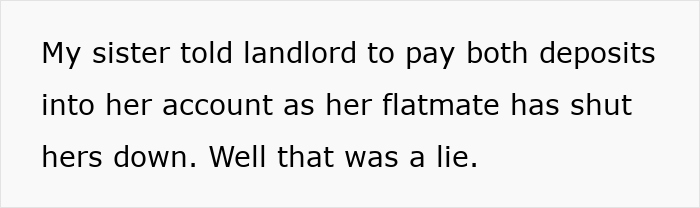 My sister told landlord to pay both deposits into her account as her flatmate has shut hers down. Well that was a lie.